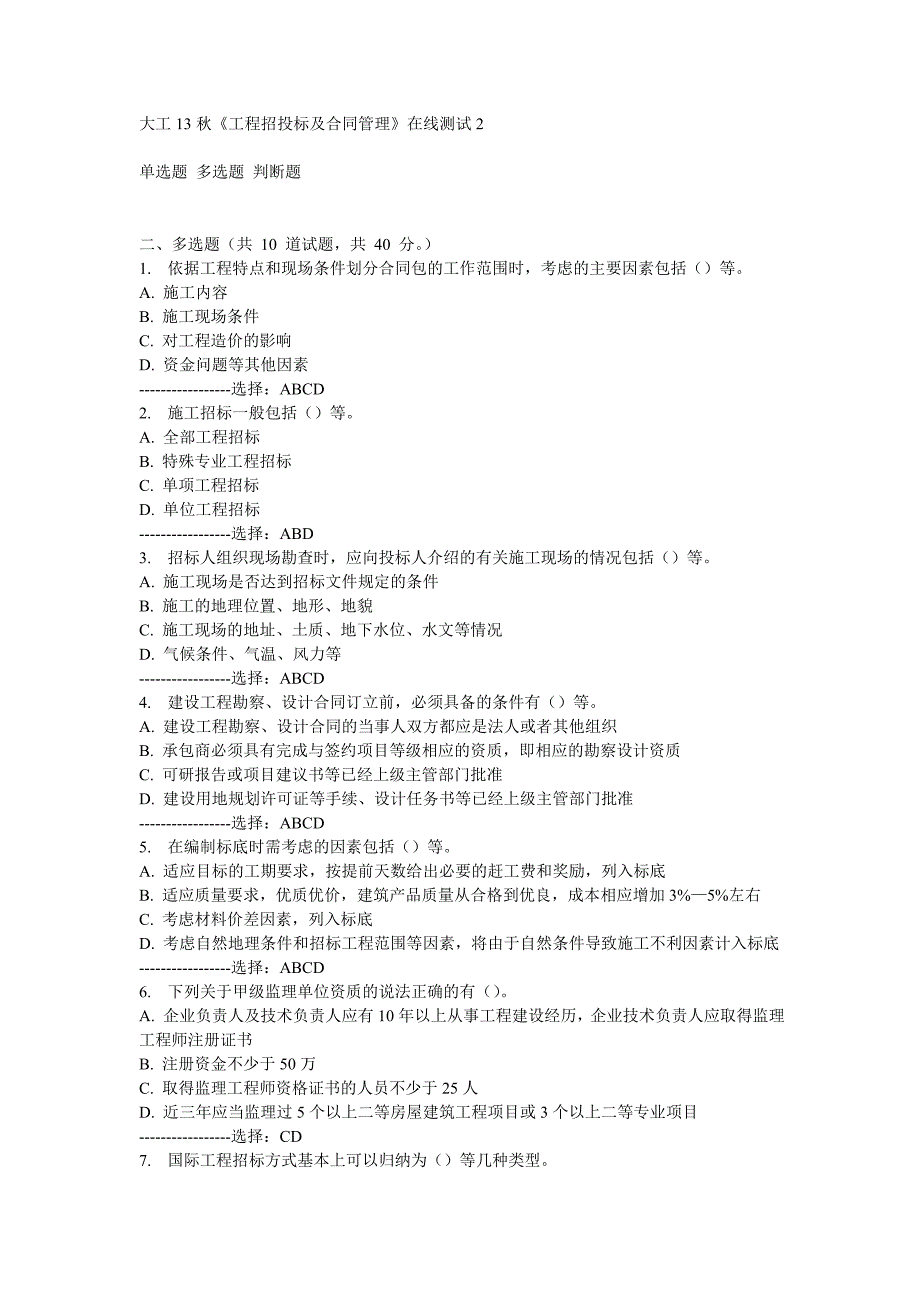 大工 13 秋《工程招投标及合同管理》在线测试 2

单选题 多选题 判断题

二、多选题（共 10 道试题，共 40 分。）
1. 依据工程特点和现场条件划分合同包的工作范围时，考虑的主要因素包括（）等。
A. 施工内容
B. 施工现场条件
C. 对工程造价的影响
D. 资金问题等其他因素
-----------------选择：ABCD
2. 施工招标一般包括（）等。
A. 全部工程招标
B. 特殊专业工程招标
C. 单项工程招标
D. 单位工程招标
-----------------选择：ABD
3. 招标人组织现场勘查时，应向投标人介绍的有关施工现场的情况包括（）等。
A. 施工现场是否达到招标文件规定的条件
B. 施工的地理位置、地形、地貌
C. 施工现场的地址、土质、地下水位、水文等情况
D. 气候条件、气温、风力等
-----------------选择：ABCD
4. 建设工程勘察、设计合同订立前，必须具备的条件有（）等。
A. 建设工程勘察、设计合同的当事人双方都应是法人或者其他组织
B. 承包商必须具有完成与签约项目等级相应的资质，即相应的勘察设计资质
C. 可研报告或项目建议书等已经上级主管部门批准
D. 建设用地规划许可证等手续、设计任务书等已经上级主管部门批准
-----------------选择：ABCD
5. 在编制标底时需考虑的因素包括（）等。
A. 适应目标的工期要求，按提前天数给出必要的赶工费和奖励，列入标底
B. 适应质量要求，优质优价，建筑产品质量从合格到优良，成本相应增加 3%—5%左右
C. 考虑材料价差因素，列入标底
D. 考虑自然地理条件和招标工程范围等因素，将由于自然条件导致施工不利因素计入标底
-----------------选择：ABCD
6. 下列关于甲级监理单位资质的说法正确的有（）。
A. 企业负责人及技术负责人应有 10 年以上从事工程建设经历，企业技术负责人应取得监理工程师注册证书
B. 注册资金不少于 50 万
C. 取得监理工程师资格证书的人员不少于 25 人
D. 近三年应当监理过 5 个以上二等房屋建筑工程项目或 3 个以上二等专业项目
-----------------选择：CD
7. 国际工程招标方式基本上可以归纳为（）等几种类型。